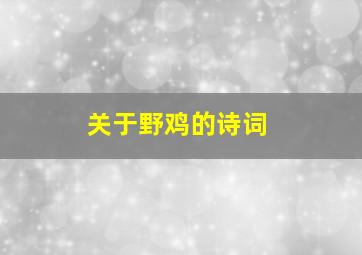 关于野鸡的诗词